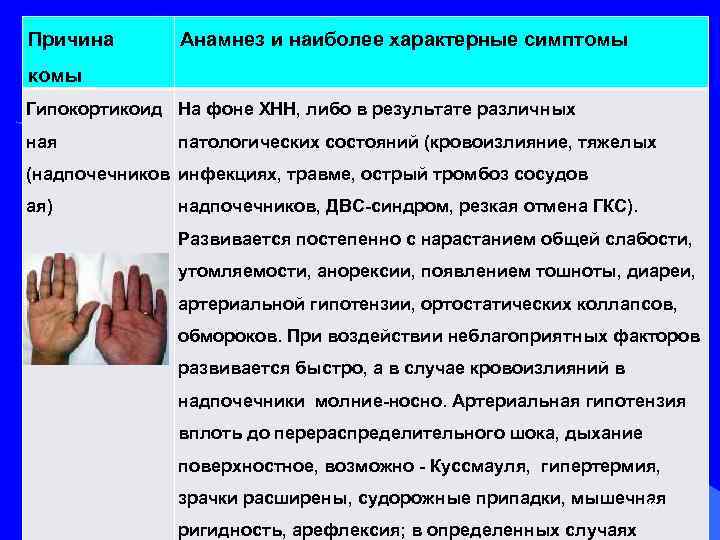 | Причина комы | Анамнез и наиболее характерные симптомы |
|---|---|
| Гипокортикоидная (надпочечниковая) | На фоне ХНН, либо в результате различных патологических состояний (кровоизлияние, тяжелых инфекциях, травме, острый тромбоз сосудов надпочечников, ДВС-синдром, резкая отмена ГКС). Развивается постепенно с нарастанием общей слабости, утомляемости, анорексии, появлением тошноты, диареи, артериальной гипотензии, ортостатических коллапсов, обмороков. При воздействии неблагоприятных факторов развивается быстро, а в случае кровоизлияний в надпочечники молние-носно. Артериальная гипотензия вплоть до перераспределительного шока, дыхание поверхностное, возможно - Куссмауля, гипертермия, зрачки расширены, судорожные припадки, мышечная ригидность, арефлексия; в определенных случаях |